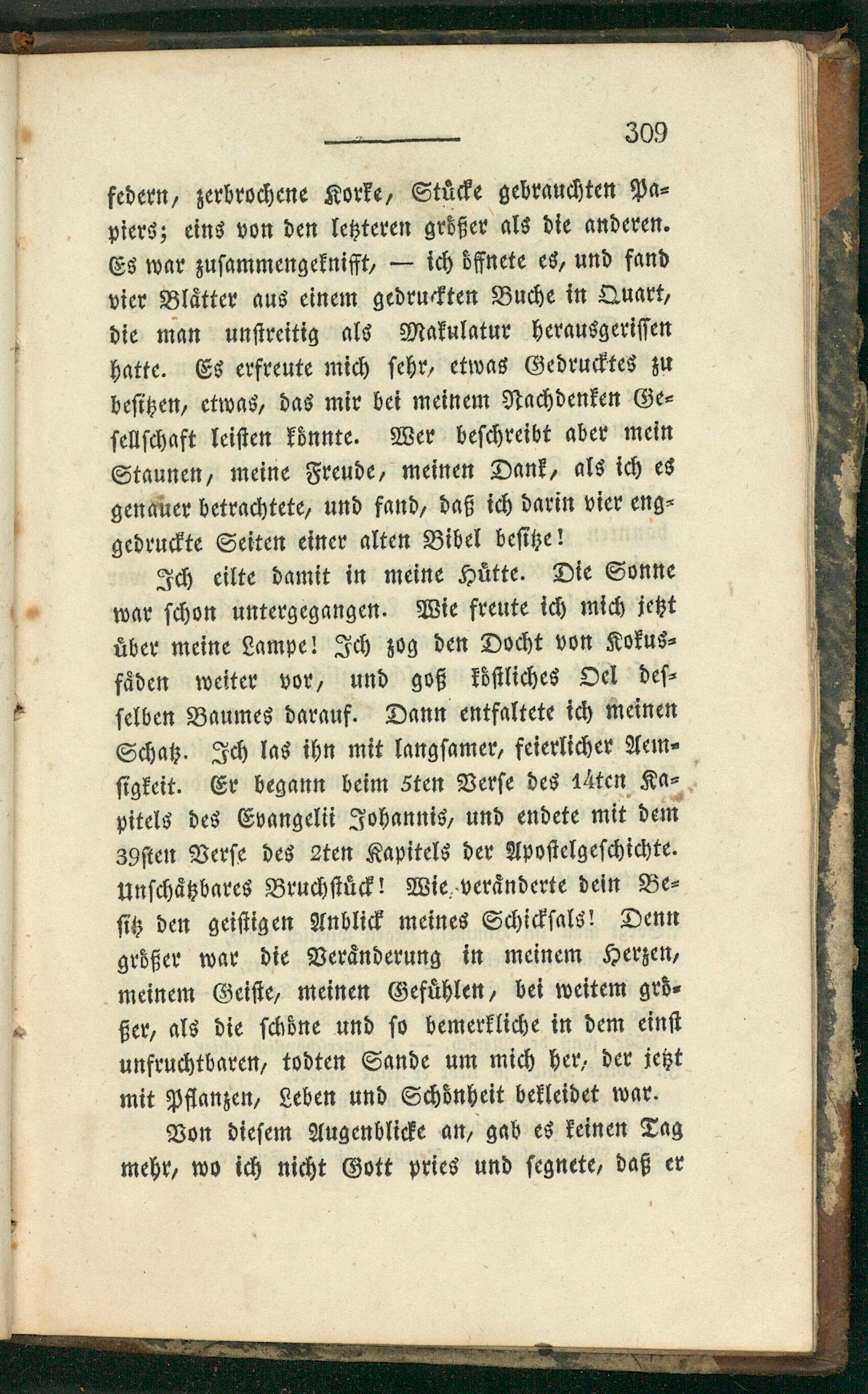 309

federn, zerbrochene Korke, Stücke gebrauchten Papiers; eins von den letzteren größer als die anderen. Es war zusammengeknifft, — ich öffnete es, und fand vier Blätter aus einem gedruckten Buche in Quart, die man unstreitig als Makulatur herausgerissen hatte. Es erfreute mich sehr, etwas Gedrucktes zu besitzen, etwas, das mir bei meinem Nachdenken Gesellschaft leisten könnte. Wer beschreibt aber mein Staunen, meine Freude, meinen Dank, als ich es genauer betrachtete, und fand, daß ich darin vier enggedruckte Seiten einer alten Bibel besitze!

Ich eilte damit in meine Hütte. Die Sonne war schon untergegangen. Wie freute ich mich jetzt über meine Lampe! Ich zog den Docht von Kokusfäden weiter vor, und goß köstliches Oel desselben Baumes darauf. Dann entfaltete ich meinen Schatz. Ich las ihn mit langsamer, feierlicher Aemsigkeit. Er begann beim 5ten Verse des 14ten Kapitels des Evangelii Johannis, und endete mit dem 39sten Verse des 2ten Kapitels der Apostelgeschichte. Unschätzbares Bruchstück! Wie veränderte dein Besitz den geistigen Anblick meines Schicksals! Denn größer war die Veränderung in meinem Herzen, meinem Geiste, meinen Gefühlen, bei weitem größer, als die schöne und so bemerkliche in dem einst unfruchtbaren, todten Sande um mich her, der jetzt mit Pflanzen, Leben und Schönheit bekleidet war.

Von diesem Augenblicke an, gab es keinen Tag mehr, wo ich nicht Gott pries und segnete, daß er